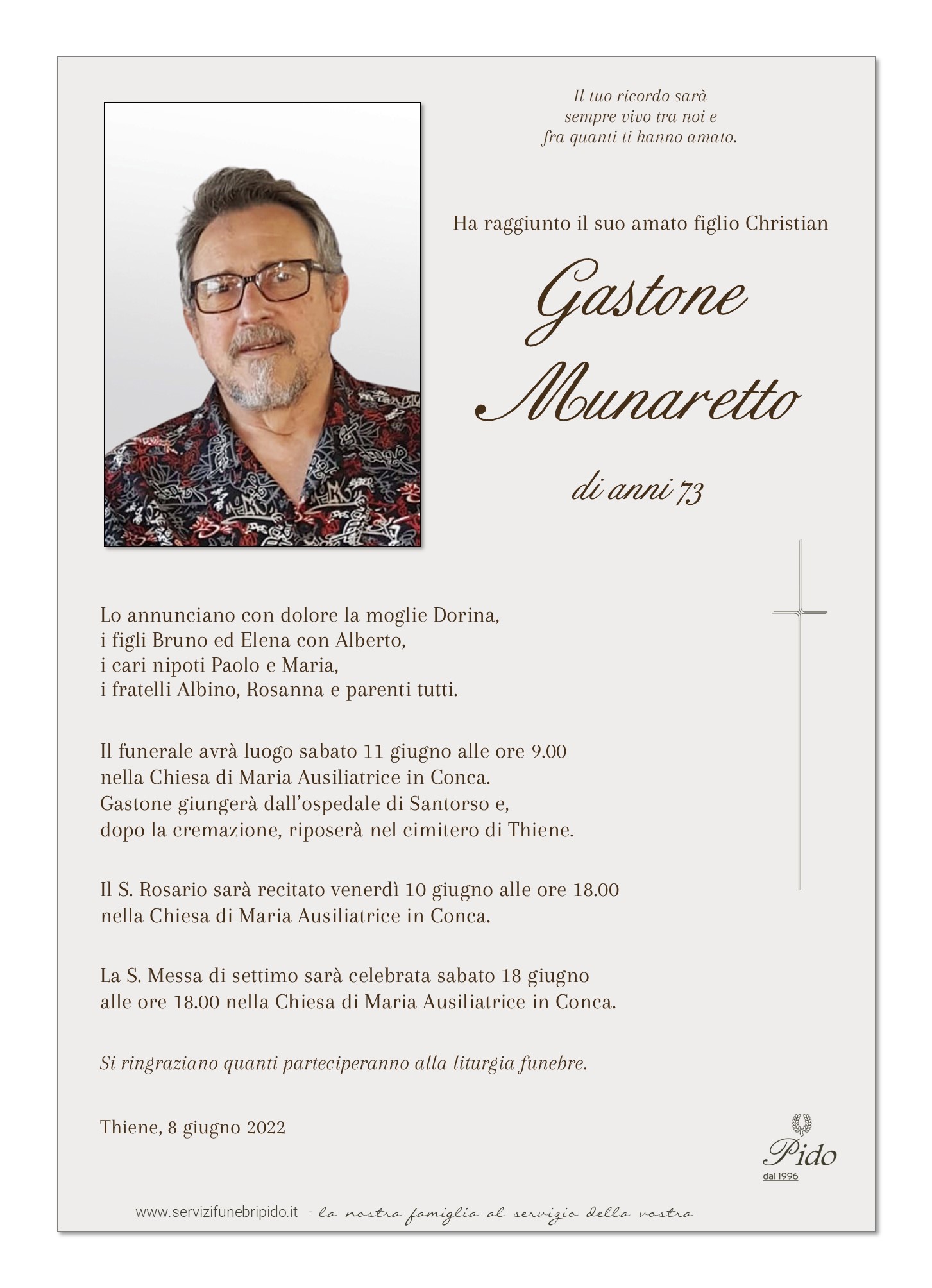 Il tuo ricordo sarà
sempre vivo tra noi e
fra quanti ti hanno amato.

Ha raggiunto il suo amato figlio Christian

Gastone
Munaretto

di anni 73

Lo annunciano con dolore la moglie Dorina,
i figli Bruno ed Elena con Alberto,
i cari nipoti Paolo e Maria,
i fratelli Albino, Rosanna e parenti tutti.

Il funerale avrà luogo sabato 11 giugno alle ore 9.00
nella Chiesa di Maria Ausiliatrice in Conca.
Gastone giungerà dall'ospedale di Santorso e,
dopo la cremazione, riposerà nel cimitero di Thiene.

Il S. Rosario sarà recitato venerdì 10 giugno alle ore 18.00
nella Chiesa di Maria Ausiliatrice in Conca.

La S. Messa di settimo sarà celebrata sabato 18 giugno
alle ore 18.00 nella Chiesa di Maria Ausiliatrice in Conca.

Si ringraziano quanti parteciperanno alla liturgia funebre.

Thiene, 8 giugno 2022

Pido
dal 1996

www.servizifunebripido.it - la nostra famiglia al servizio della vostra